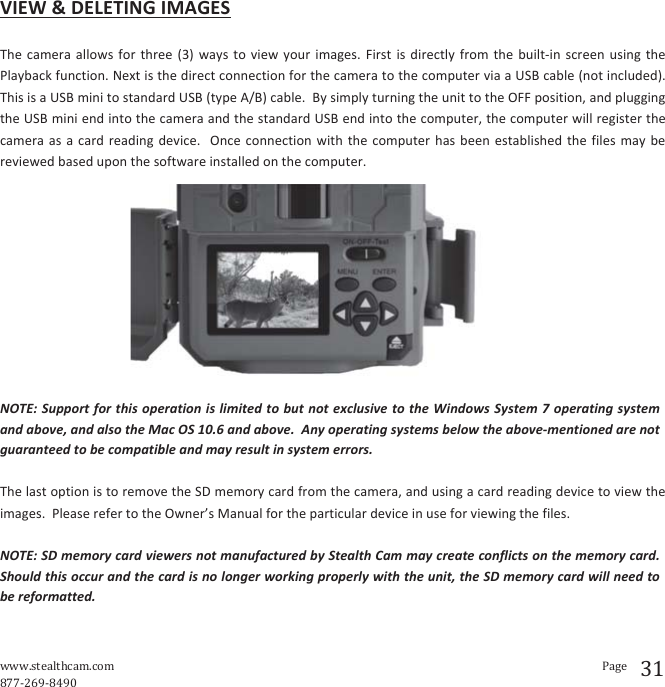 VIEW & DELETING IMAGES

The camera allows for three (3) ways to view your images. First is directly from the built-in screen using the Playback function. Next is the direct connection for the camera to the computer via a USB cable (not included). This is a USB mini to standard USB (type A/B) cable. By simply turning the unit to the OFF position, and plugging the USB mini end into the camera and the standard USB end into the computer, the computer will register the camera as a card reading device. Once connection with the computer has been established the files may be reviewed based upon the software installed on the computer.

ON-OFF-Test
MENU ENTER

NOTE: Support for this operation is limited to but not exclusive to the Windows System 7 operating system and above, and also the Mac OS 10.6 and above. Any operating systems below the above-mentioned are not guaranteed to be compatible and may result in system errors.

The last option is to remove the SD memory card from the camera, and using a card reading device to view the images. Please refer to the Owner's Manual for the particular device in use for viewing the files.

NOTE: SD memory card viewers not manufactured by Stealth Cam may create conflicts on the memory card. Should this occur and the card is no longer working properly with the unit, the SD memory card will need to be reformatted.

www.stealthcam.com
877-269-8490
Page 31